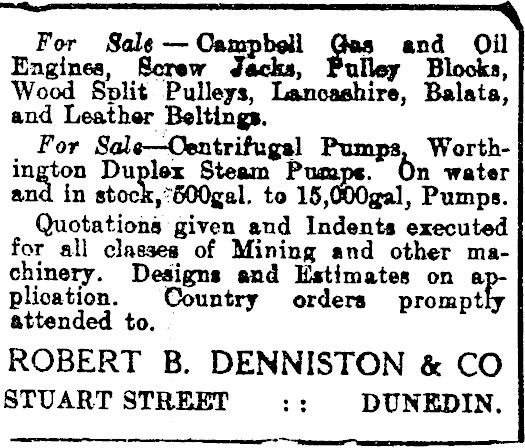 For Sale — Campbell Gas and Oil Engines, Screw Jacks, Pulley Blocks, Wood Split Pulleys, Lancashire, Balata, and Leather Beltings.

For Sale—Centrifugal Pumps, Worthington Duplex Steam Pumps. On water and in stock, 500gal. to 15,000gal, Pumps.

Quotations given and Indents executed for all classes of Mining and other machinery. Designs and Estimates on application. Country orders promptly attended to.

ROBERT B. DENNISTON & CO

STUART STREET :: DUNEDIN.